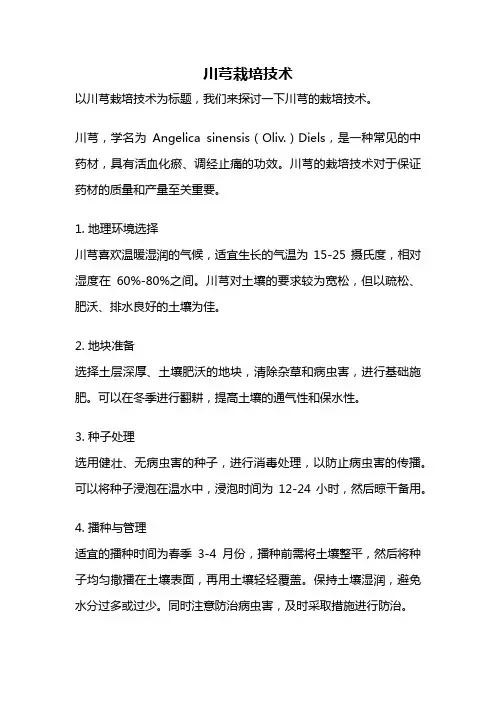 川芎栽培技术

以川芎栽培技术为标题，我们来探讨一下川芎的栽培技术。

川芎，学名为 Angelica sinensis（Oliv.）Diels，是一种常见的中药材，具有活血化瘀、调经止痛的功效。川芎的栽培技术对于保证药材的质量和产量至关重要。

1. 地理环境选择
川芎喜欢温暖湿润的气候，适宜生长的气温为 15-25 摄氏度，相对湿度在 60%-80%之间。川芎对土壤的要求较为宽松，但以疏松、肥沃、排水良好的土壤为佳。

2. 地块准备
选择土层深厚、土壤肥沃的地块，清除杂草和病虫害，进行基础施肥。可以在冬季进行翻耕，提高土壤的通气性和保水性。

3. 种子处理
选用健壮、无病虫害的种子，进行消毒处理，以防止病虫害的传播。可以将种子浸泡在温水中，浸泡时间为 12-24 小时，然后晾干备用。

4. 播种与管理
适宜的播种时间为春季 3-4 月份，播种前需将土壤整平，然后将种子均匀撒播在土壤表面，再用土壤轻轻覆盖。保持土壤湿润，避免水分过多或过少。同时注意防治病虫害，及时采取措施进行防治。